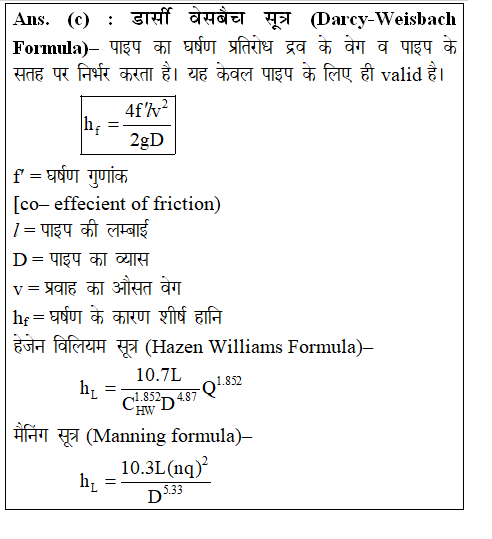 Ans. (c) : डार्सी वेसबैच सूत्र (Darcy-Weisbach Formula)– पाइप का घर्षण प्रतिरोध द्रव के वेग व पाइप के सतह पर निर्भर करता है। यह केवल पाइप के लिए ही valid है।

$h_f = \frac{4f'lv^2}{2gD}$

f′ = घर्षण गुणांक
[co– effecient of friction)
$l$ = पाइप की लम्बाई
D = पाइप का व्यास
v = प्रवाह का औसत वेग
$h_f$ = घर्षण के कारण शीर्ष हानि
हेजेन विलियम सूत्र (Hazen Williams Formula)–

$h_L = \frac{10.7L}{C_{HW}^{1.852}D^{4.87}}Q^{1.852}$

मैनिंग सूत्र (Manning formula)–

$h_L = \frac{10.3L(nq)^2}{D^{5.33}}$